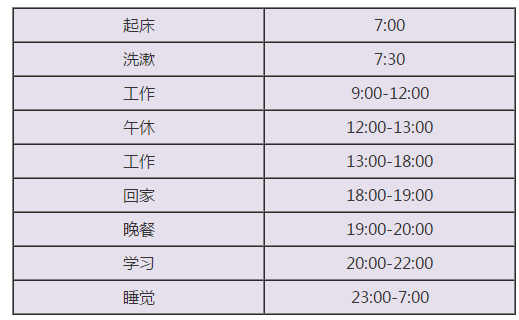 | 起床 | 7:00 |
|---|---|
| 洗漱 | 7:30 |
| 工作 | 9:00-12:00 |
| 午休 | 12:00-13:00 |
| 工作 | 13:00-18:00 |
| 回家 | 18:00-19:00 |
| 晚餐 | 19:00-20:00 |
| 学习 | 20:00-22:00 |
| 睡觉 | 23:00-7:00 |